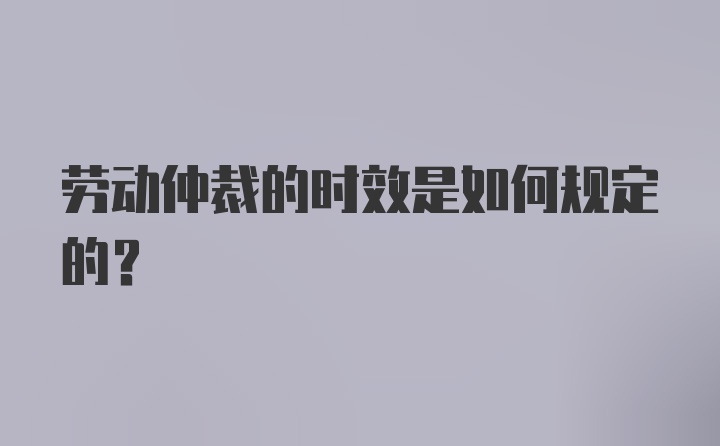 劳动仲裁的时效是如何规定的？